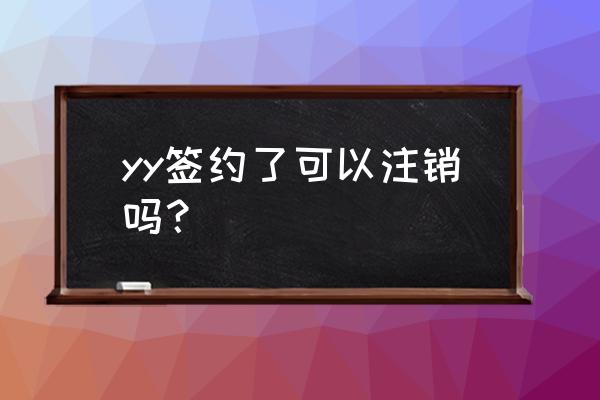 yy签约了可以注销吗？